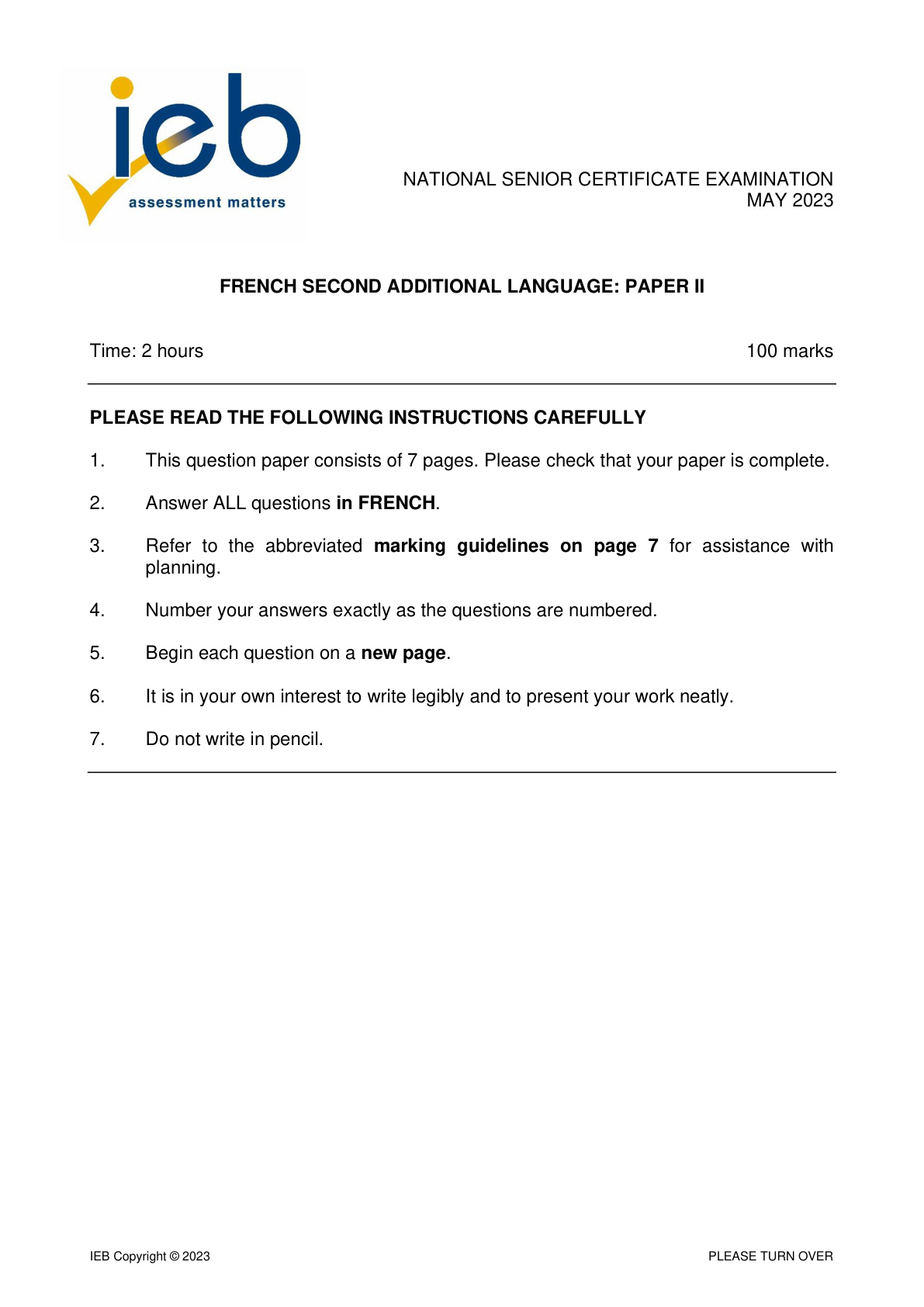 ieb
assessment matters

NATIONAL SENIOR CERTIFICATE EXAMINATION
MAY 2023

FRENCH SECOND ADDITIONAL LANGUAGE: PAPER II

Time: 2 hours 100 marks

PLEASE READ THE FOLLOWING INSTRUCTIONS CAREFULLY

1. This question paper consists of 7 pages. Please check that your paper is complete.

2. Answer ALL questions in FRENCH.

3. Refer to the abbreviated marking guidelines on page 7 for assistance with planning.

4. Number your answers exactly as the questions are numbered.

5. Begin each question on a new page.

6. It is in your own interest to write legibly and to present your work neatly.

7. Do not write in pencil.

IEB Copyright © 2023 PLEASE TURN OVER